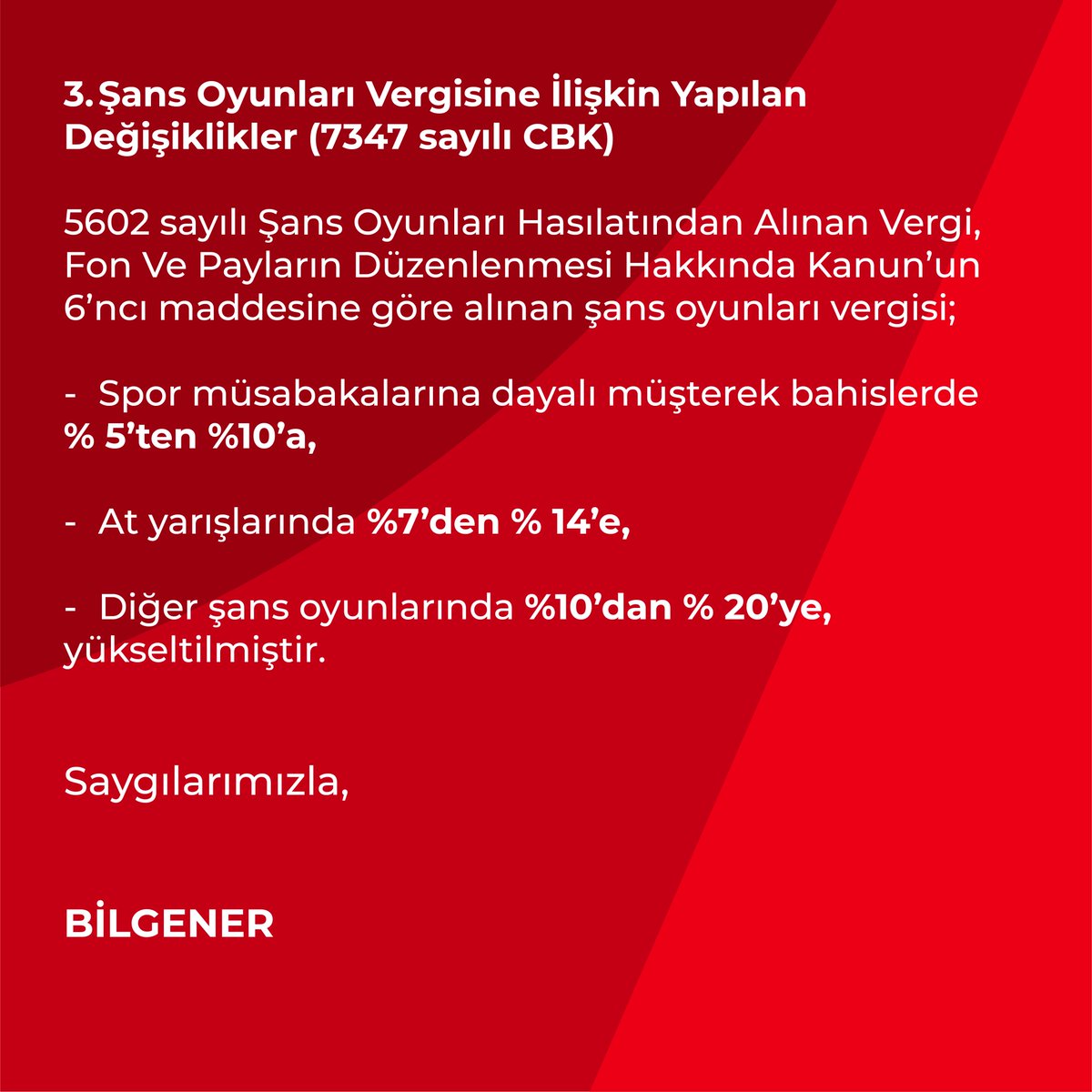 3. Şans Oyunları Vergisine İlişkin Yapılan Değişiklikler (7347 sayılı CBK)

5602 sayılı Şans Oyunları Hasılatından Alınan Vergi, Fon Ve Payların Düzenlenmesi Hakkında Kanun’un 6’ncı maddesine göre alınan şans oyunları vergisi;

- Spor müsabakalarına dayalı müşterek bahislerde % 5’ten %10’a,

- At yarışlarında %7’den % 14’e,

- Diğer şans oyunlarında %10’dan % 20’ye, yükseltilmiştir.

Saygılarımızla,

BİLGENER